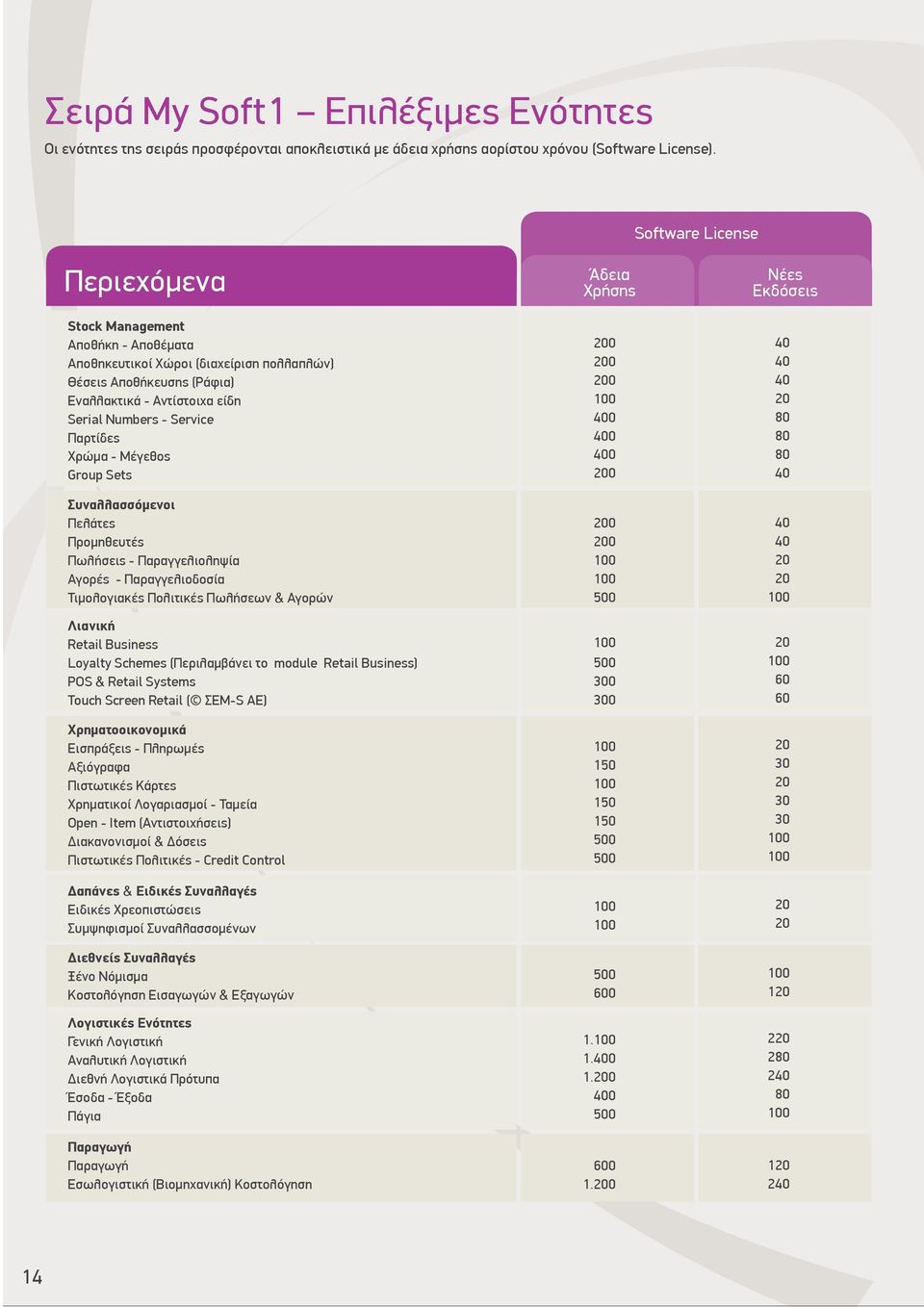 Σειρά My Soft1 – Επιλέξιμες Ενότητες

Οι ενότητες της σειράς προσφέρονται αποκλειστικά με άδεια χρήσης αορίστου χρόνου (Software License).

| Περιεχόμενα | Software License Άδεια Χρήσης | Software License Νέες Εκδόσεις |
|---|---|---|
| **Stock Management** | | |
| Αποθήκη - Αποθέματα | 200 | 40 |
| Αποθηκευτικοί Χώροι (διαχείριση πολλαπλών) | 200 | 40 |
| Θέσεις Αποθήκευσης (Ράφια) | 200 | 40 |
| Εναλλακτικά - Αντίστοιχα είδη | 100 | 20 |
| Serial Numbers - Service | 400 | 80 |
| Παρτίδες | 400 | 80 |
| Χρώμα - Μέγεθος | 400 | 80 |
| Group Sets | 200 | 40 |
| **Συναλλασσόμενοι** | | |
| Πελάτες | 200 | 40 |
| Προμηθευτές | 200 | 40 |
| Πωλήσεις - Παραγγελιοληψία | 100 | 20 |
| Αγορές - Παραγγελιοδοσία | 100 | 20 |
| Τιμολογιακές Πολιτικές Πωλήσεων & Αγορών | 500 | 100 |
| **Λιανική** | | |
| Retail Business | 100 | 20 |
| Loyalty Schemes (Περιλαμβάνει το module Retail Business) | 500 | 100 |
| POS & Retail Systems | 300 | 60 |
| Touch Screen Retail (© ΣΕΜ-S AE) | 300 | 60 |
| **Χρηματοοικονομικά** | | |
| Εισπράξεις - Πληρωμές | 100 | 20 |
| Αξιόγραφα | 150 | 30 |
| Πιστωτικές Κάρτες | 100 | 20 |
| Χρηματικοί Λογαριασμοί - Ταμεία | 150 | 30 |
| Open - Item (Αντιστοιχήσεις) | 150 | 30 |
| Διακανονισμοί & Δόσεις | 500 | 100 |
| Πιστωτικές Πολιτικές - Credit Control | 500 | 100 |
| **Δαπάνες & Ειδικές Συναλλαγές** | | |
| Ειδικές Χρεοπιστώσεις | 100 | 20 |
| Συμψηφισμοί Συναλλασσομένων | 100 | 20 |
| **Διεθνείς Συναλλαγές** | | |
| Ξένο Νόμισμα | 500 | 100 |
| Κοστολόγηση Εισαγωγών & Εξαγωγών | 600 | 120 |
| **Λογιστικές Ενότητες** | | |
| Γενική Λογιστική | 1.100 | 220 |
| Αναλυτική Λογιστική | 1.400 | 280 |
| Διεθνή Λογιστικά Πρότυπα | 1.200 | 240 |
| Έσοδα - Έξοδα | 400 | 80 |
| Πάγια | 500 | 100 |
| **Παραγωγή** | | |
| Παραγωγή | 600 | 120 |
| Εσωλογιστική (Βιομηχανική) Κοστολόγηση | 1.200 | 240 |

14